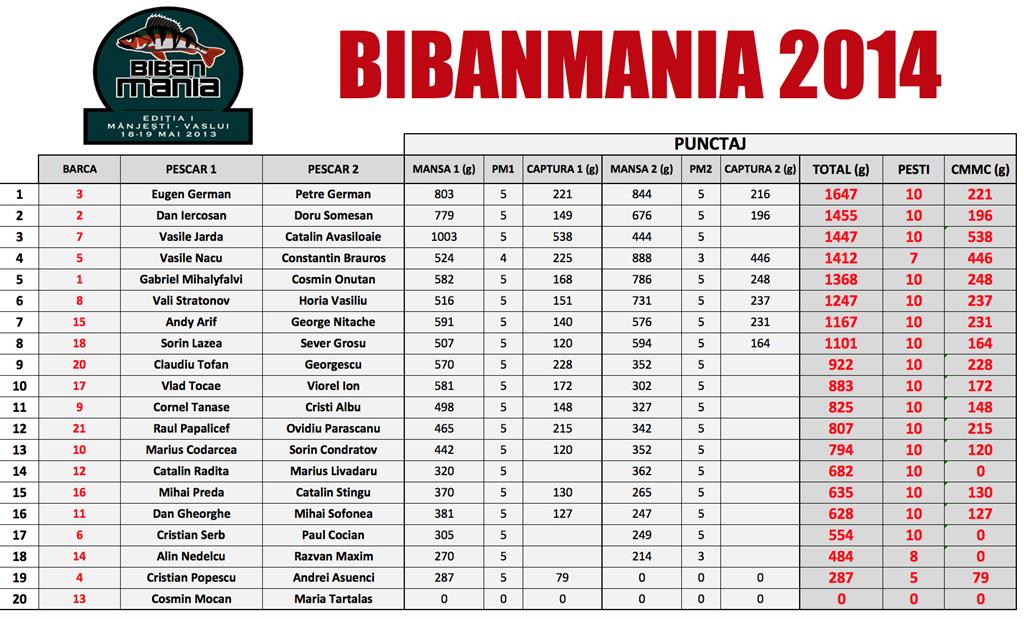 BIBAN MANIA
EDITIA I
MÂNJEȘTI - VASLUI
18-19 MAI 2013

BIBANMANIA 2014

PUNCTAJ

| | BARCA | PESCAR 1 | PESCAR 2 | MANSA 1 (g) | PM1 | CAPTURA 1 (g) | MANSA 2 (g) | PM2 | CAPTURA 2 (g) | TOTAL (g) | PESTI | CMMC (g) |
|---|---|---|---|---|---|---|---|---|---|---|---|---|
| 1 | 3 | Eugen German | Petre German | 803 | 5 | 221 | 844 | 5 | 216 | 1647 | 10 | 221 |
| 2 | 2 | Dan Iercosan | Doru Somesan | 779 | 5 | 149 | 676 | 5 | 196 | 1455 | 10 | 196 |
| 3 | 7 | Vasile Jarda | Catalin Avasiloaie | 1003 | 5 | 538 | 444 | 5 | | 1447 | 10 | 538 |
| 4 | 5 | Vasile Nacu | Constantin Brauros | 524 | 4 | 225 | 888 | 3 | 446 | 1412 | 7 | 446 |
| 5 | 1 | Gabriel Mihalyfalvi | Cosmin Onutan | 582 | 5 | 168 | 786 | 5 | 248 | 1368 | 10 | 248 |
| 6 | 8 | Vali Stratonov | Horia Vasiliu | 516 | 5 | 151 | 731 | 5 | 237 | 1247 | 10 | 237 |
| 7 | 15 | Andy Arif | George Nitache | 591 | 5 | 140 | 576 | 5 | 231 | 1167 | 10 | 231 |
| 8 | 18 | Sorin Lazea | Sever Grosu | 507 | 5 | 120 | 594 | 5 | 164 | 1101 | 10 | 164 |
| 9 | 20 | Claudiu Tofan | Georgescu | 570 | 5 | 228 | 352 | 5 | | 922 | 10 | 228 |
| 10 | 17 | Vlad Tocae | Viorel Ion | 581 | 5 | 172 | 302 | 5 | | 883 | 10 | 172 |
| 11 | 9 | Cornel Tanase | Cristi Albu | 498 | 5 | 148 | 327 | 5 | | 825 | 10 | 148 |
| 12 | 21 | Raul Papalicef | Ovidiu Parascanu | 465 | 5 | 215 | 342 | 5 | | 807 | 10 | 215 |
| 13 | 10 | Marius Codarcea | Sorin Condratov | 442 | 5 | 120 | 352 | 5 | | 794 | 10 | 120 |
| 14 | 12 | Catalin Radita | Marius Livadaru | 320 | 5 | | 362 | 5 | | 682 | 10 | 0 |
| 15 | 16 | Mihai Preda | Catalin Stingu | 370 | 5 | 130 | 265 | 5 | | 635 | 10 | 130 |
| 16 | 11 | Dan Gheorghe | Mihai Sofonea | 381 | 5 | 127 | 247 | 5 | | 628 | 10 | 127 |
| 17 | 6 | Cristian Serb | Paul Cocian | 305 | 5 | | 249 | 5 | | 554 | 10 | 0 |
| 18 | 14 | Alin Nedelcu | Razvan Maxim | 270 | 5 | | 214 | 3 | | 484 | 8 | 0 |
| 19 | 4 | Cristian Popescu | Andrei Asuenci | 287 | 5 | 79 | 0 | 0 | 0 | 287 | 5 | 79 |
| 20 | 13 | Cosmin Mocan | Maria Tartalas | 0 | 0 | 0 | 0 | 0 | 0 | 0 | 0 | 0 |